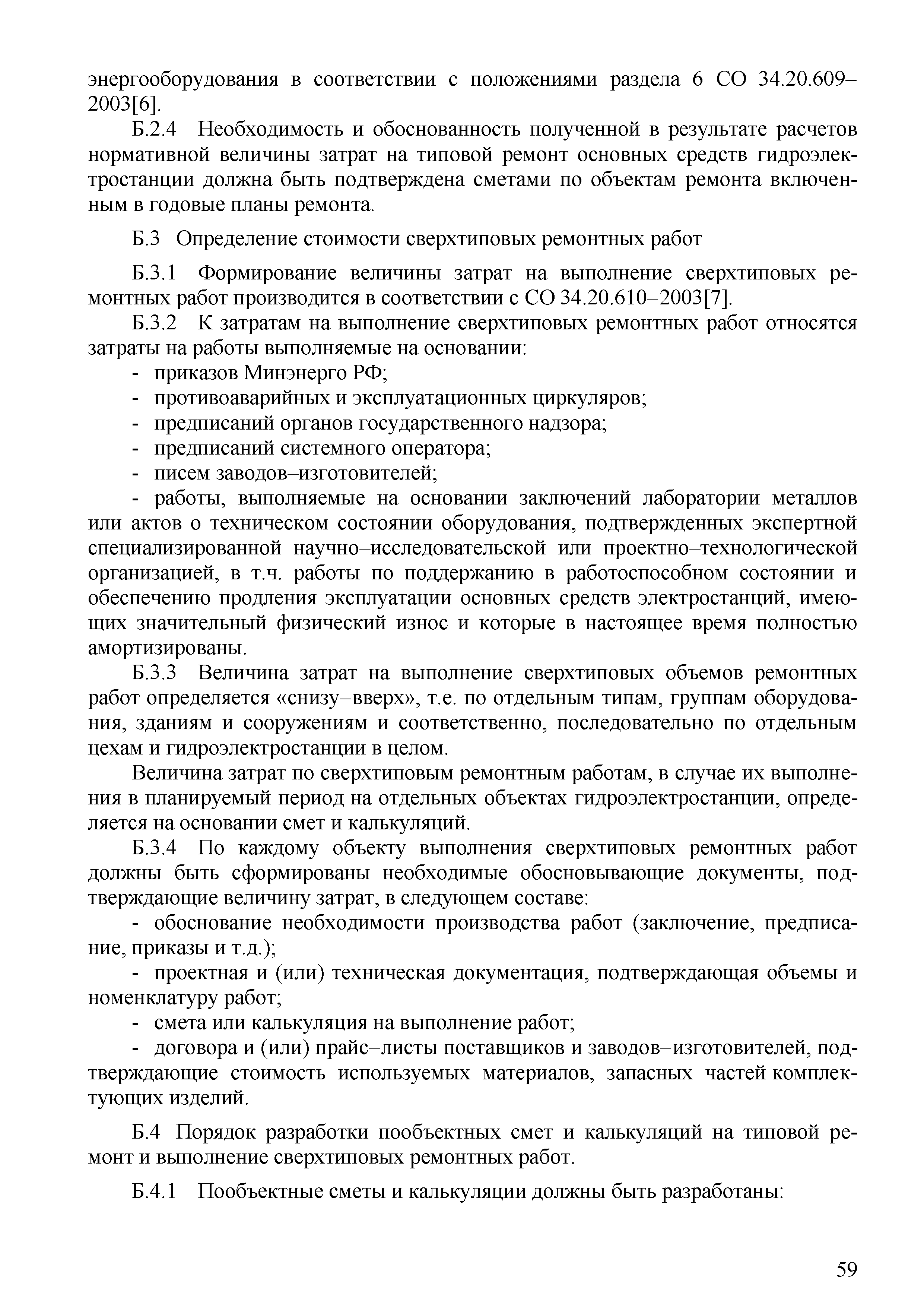 энергооборудования в соответствии с положениями раздела 6 СО 34.20.609–2003[6].

Б.2.4 Необходимость и обоснованность полученной в результате расчетов нормативной величины затрат на типовой ремонт основных средств гидроэлектростанции должна быть подтверждена сметами по объектам ремонта включенным в годовые планы ремонта.

Б.3 Определение стоимости сверхтиповых ремонтных работ

Б.3.1 Формирование величины затрат на выполнение сверхтиповых ремонтных работ производится в соответствии с СО 34.20.610–2003[7].

Б.3.2 К затратам на выполнение сверхтиповых ремонтных работ относятся затраты на работы выполняемые на основании:

- приказов Минэнерго РФ;
- противоаварийных и эксплуатационных циркуляров;
- предписаний органов государственного надзора;
- предписаний системного оператора;
- писем заводов–изготовителей;
- работы, выполняемые на основании заключений лаборатории металлов или актов о техническом состоянии оборудования, подтвержденных экспертной специализированной научно–исследовательской или проектно–технологической организацией, в т.ч. работы по поддержанию в работоспособном состоянии и обеспечению продления эксплуатации основных средств электростанций, имеющих значительный физический износ и которые в настоящее время полностью амортизированы.

Б.3.3 Величина затрат на выполнение сверхтиповых объемов ремонтных работ определяется «снизу–вверх», т.е. по отдельным типам, группам оборудования, зданиям и сооружениям и соответственно, последовательно по отдельным цехам и гидроэлектростанции в целом.

Величина затрат по сверхтиповым ремонтным работам, в случае их выполнения в планируемый период на отдельных объектах гидроэлектростанции, определяется на основании смет и калькуляций.

Б.3.4 По каждому объекту выполнения сверхтиповых ремонтных работ должны быть сформированы необходимые обосновывающие документы, подтверждающие величину затрат, в следующем составе:

- обоснование необходимости производства работ (заключение, предписание, приказы и т.д.);
- проектная и (или) техническая документация, подтверждающая объемы и номенклатуру работ;
- смета или калькуляция на выполнение работ;
- договора и (или) прайс–листы поставщиков и заводов–изготовителей, подтверждающие стоимость используемых материалов, запасных частей комплектующих изделий.

Б.4 Порядок разработки пообъектных смет и калькуляций на типовой ремонт и выполнение сверхтиповых ремонтных работ.

Б.4.1 Пообъектные сметы и калькуляции должны быть разработаны:

59